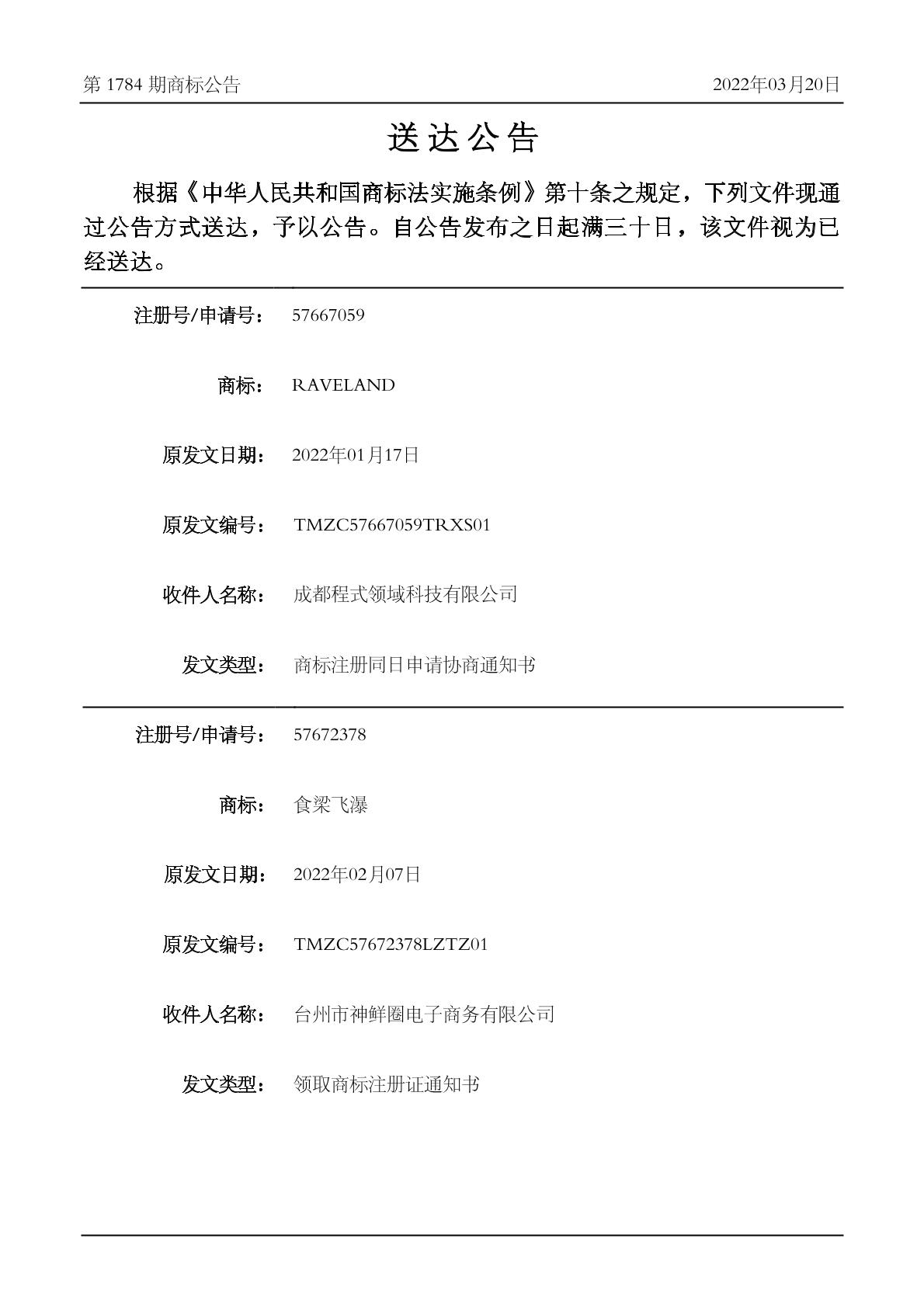 第 1784 期商标公告

2022年03月20日

送达公告

根据《中华人民共和国商标法实施条例》第十条之规定，下列文件现通过公告方式送达，予以公告。自公告发布之日起满三十日，该文件视为已经送达。

注册号/申请号： 57667059

商标： RAVELAND

原发文日期： 2022年01月17日

原发文编号： TMZC57667059TRXS01

收件人名称： 成都程式领域科技有限公司

发文类型： 商标注册同日申请协商通知书

注册号/申请号： 57672378

商标： 食梁飞瀑

原发文日期： 2022年02月07日

原发文编号： TMZC57672378LZTZ01

收件人名称： 台州市神鲜圈电子商务有限公司

发文类型： 领取商标注册证通知书